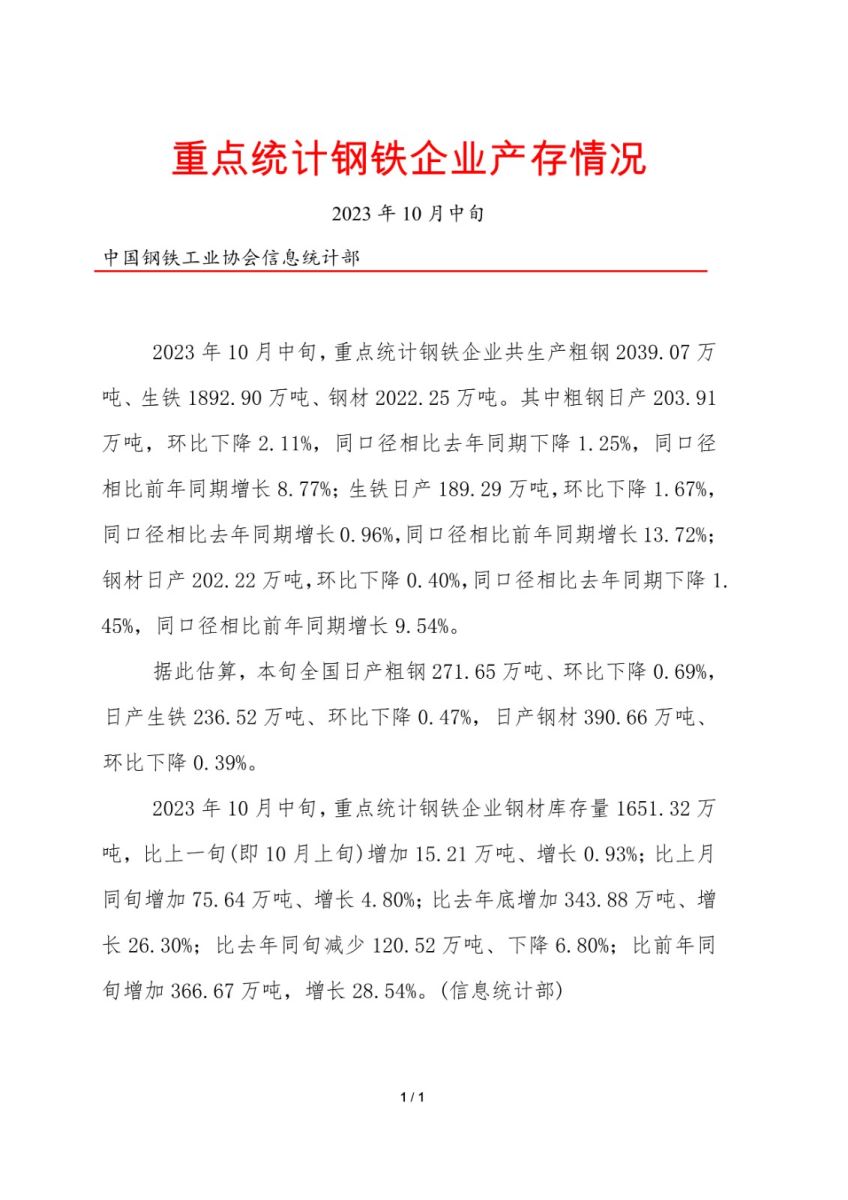 重点统计钢铁企业产存情况

2023 年 10 月中旬

中国钢铁工业协会信息统计部

2023 年 10 月中旬，重点统计钢铁企业共生产粗钢 2039.07 万吨、生铁 1892.90 万吨、钢材 2022.25 万吨。其中粗钢日产 203.91 万吨，环比下降 2.11%，同口径相比去年同期下降 1.25%，同口径相比前年同期增长 8.77%；生铁日产 189.29 万吨，环比下降 1.67%，同口径相比去年同期增长 0.96%，同口径相比前年同期增长 13.72%；钢材日产 202.22 万吨，环比下降 0.40%，同口径相比去年同期下降 1.45%，同口径相比前年同期增长 9.54%。

据此估算，本旬全国日产粗钢 271.65 万吨、环比下降 0.69%，日产生铁 236.52 万吨、环比下降 0.47%，日产钢材 390.66 万吨、环比下降 0.39%。

2023 年 10 月中旬，重点统计钢铁企业钢材库存量 1651.32 万吨，比上一旬(即 10 月上旬)增加 15.21 万吨、增长 0.93%；比上月同旬增加 75.64 万吨、增长 4.80%；比去年底增加 343.88 万吨、增长 26.30%；比去年同旬减少 120.52 万吨、下降 6.80%；比前年同旬增加 366.67 万吨，增长 28.54%。(信息统计部)

1 / 1